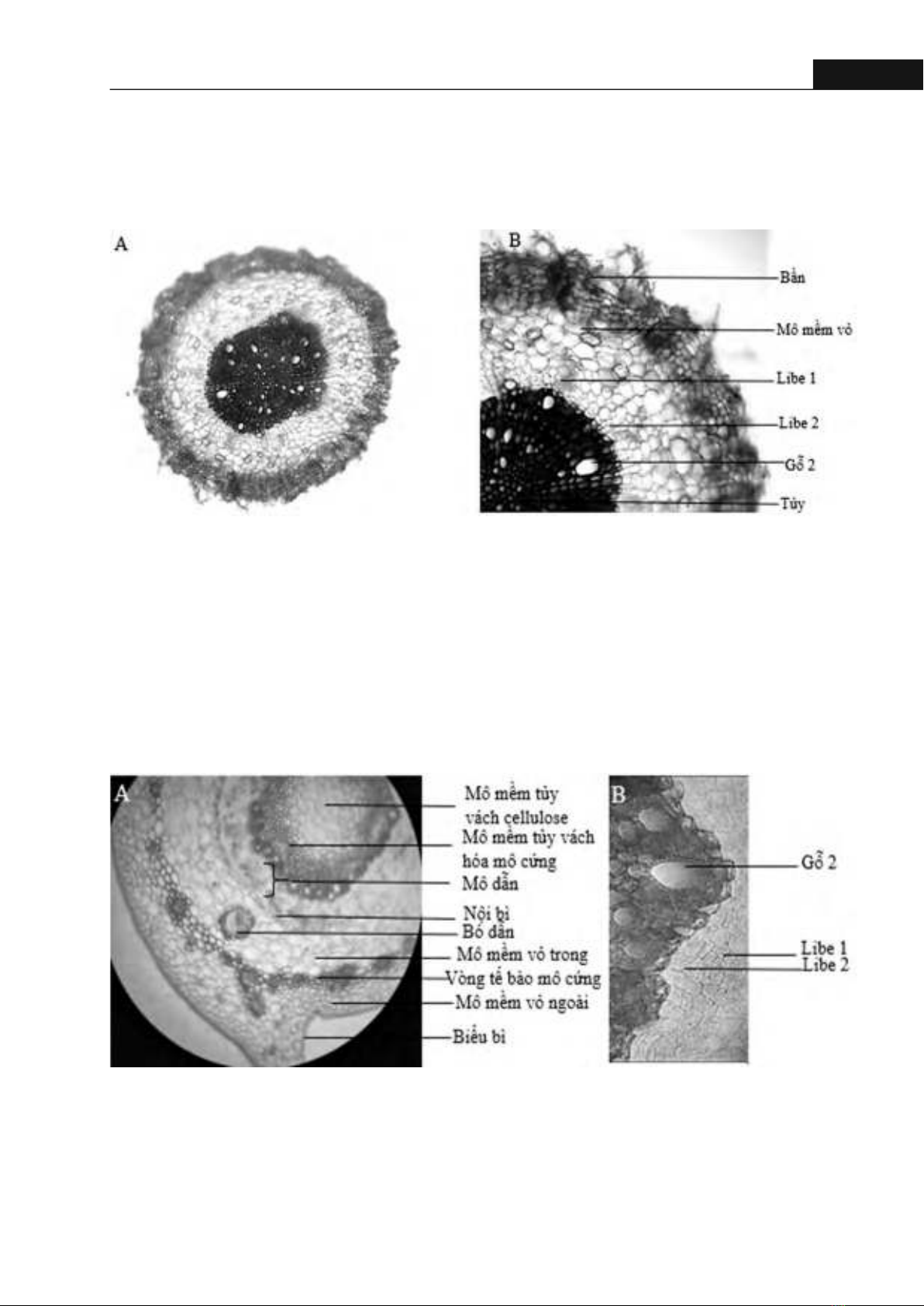 A

B

Bần

Mô mềm vỏ

Libe 1

Libe 2

Gỗ 2

Tủy

A

Mô mềm tủy vách cellulose

Mô mềm tủy vách hóa mô cứng

Mô dẫn

Nội bì

Bó dẫn

Mô mềm vỏ trong

Vòng tế bào mô cứng

Mô mềm vỏ ngoài

Biểu bì

B

Gỗ 2

Libe 1

Libe 2